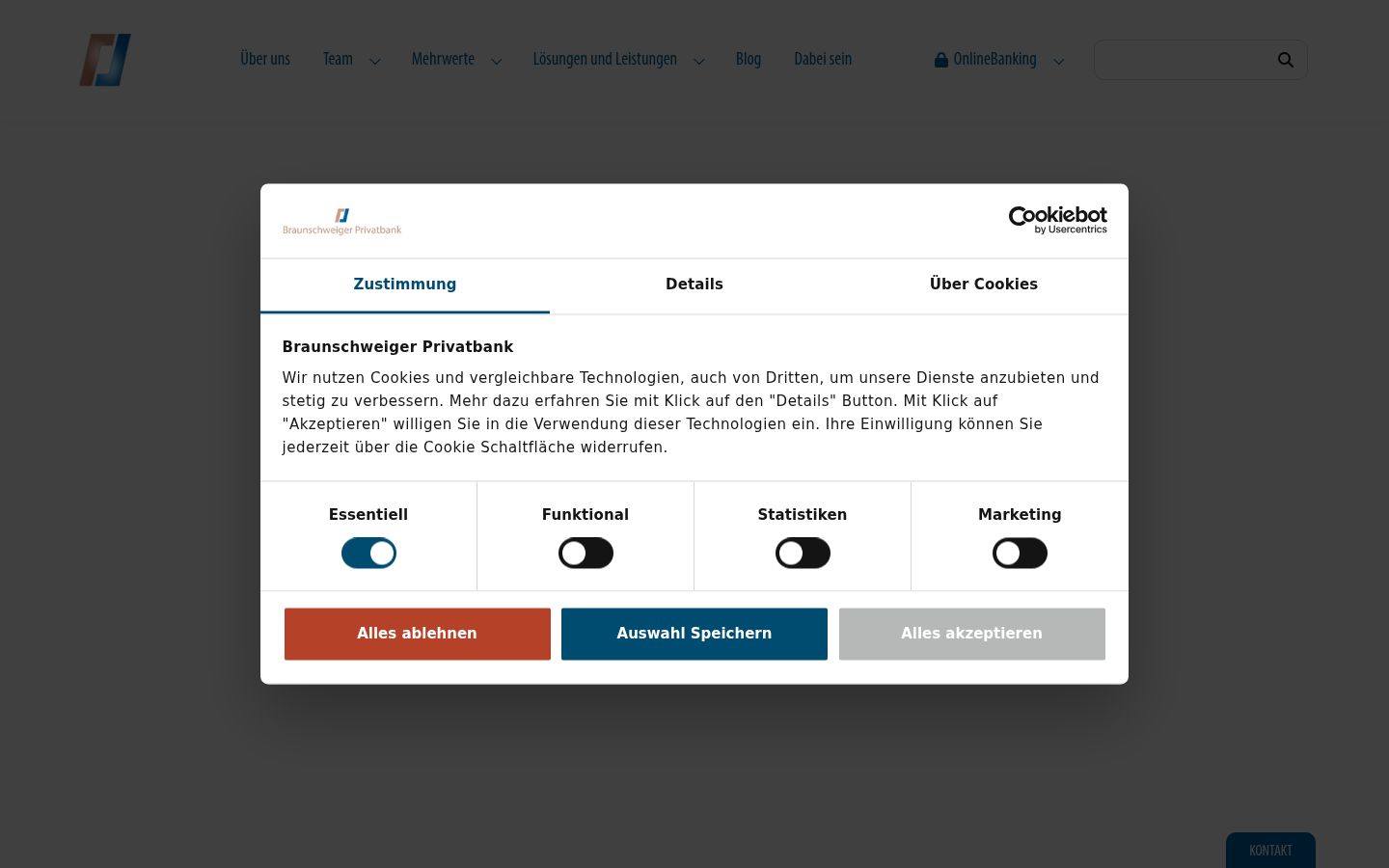 Über uns Team Mehrwerte Lösungen und Leistungen Blog Dabei sein OnlineBanking

Braunschweiger Privatbank

Cookiebot by Usercentrics

Zustimmung Details Über Cookies

Braunschweiger Privatbank

Wir nutzen Cookies und vergleichbare Technologien, auch von Dritten, um unsere Dienste anzubieten und stetig zu verbessern. Mehr dazu erfahren Sie mit Klick auf den "Details" Button. Mit Klick auf "Akzeptieren" willigen Sie in die Verwendung dieser Technologien ein. Ihre Einwilligung können Sie jederzeit über die Cookie Schaltfläche widerrufen.

Essentiell Funktional Statistiken Marketing

Alles ablehnen Auswahl Speichern Alles akzeptieren

KONTAKT